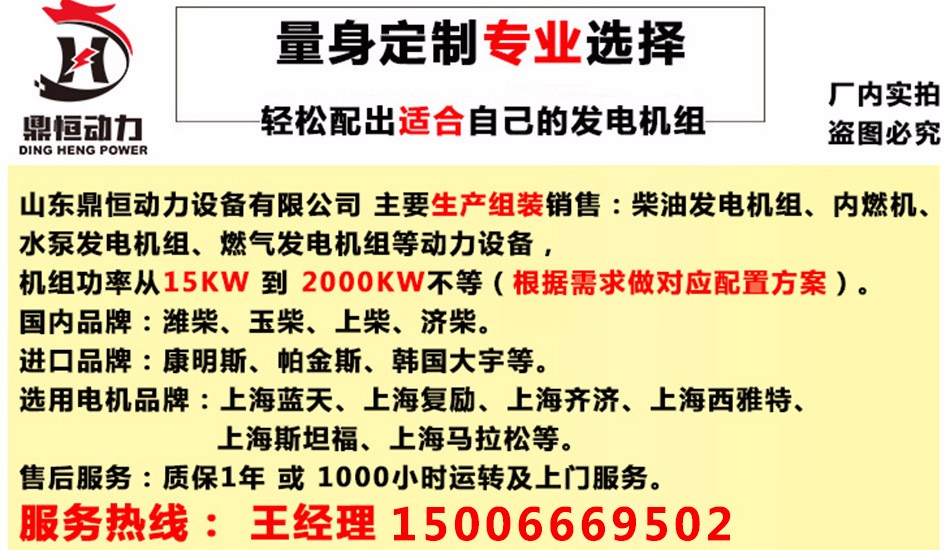 鼎恒动力
DING HENG POWER

量身定制专业选择

轻松配出适合自己的发电机组

厂内实拍
盗图必究

山东鼎恒动力设备有限公司 主要生产组装销售：柴油发电机组、内燃机、水泵发电机组、燃气发电机组等动力设备，
机组功率从15KW 到 2000KW不等（根据需求做对应配置方案）。
国内品牌：潍柴、玉柴、上柴、济柴。
进口品牌：康明斯、帕金斯、韩国大宇等。
选用电机品牌：上海蓝天、上海复励、上海齐济、上海西雅特、上海斯坦福、上海马拉松等。
售后服务：质保1年 或 1000小时运转及上门服务。
服务热线： 王经理 15006669502